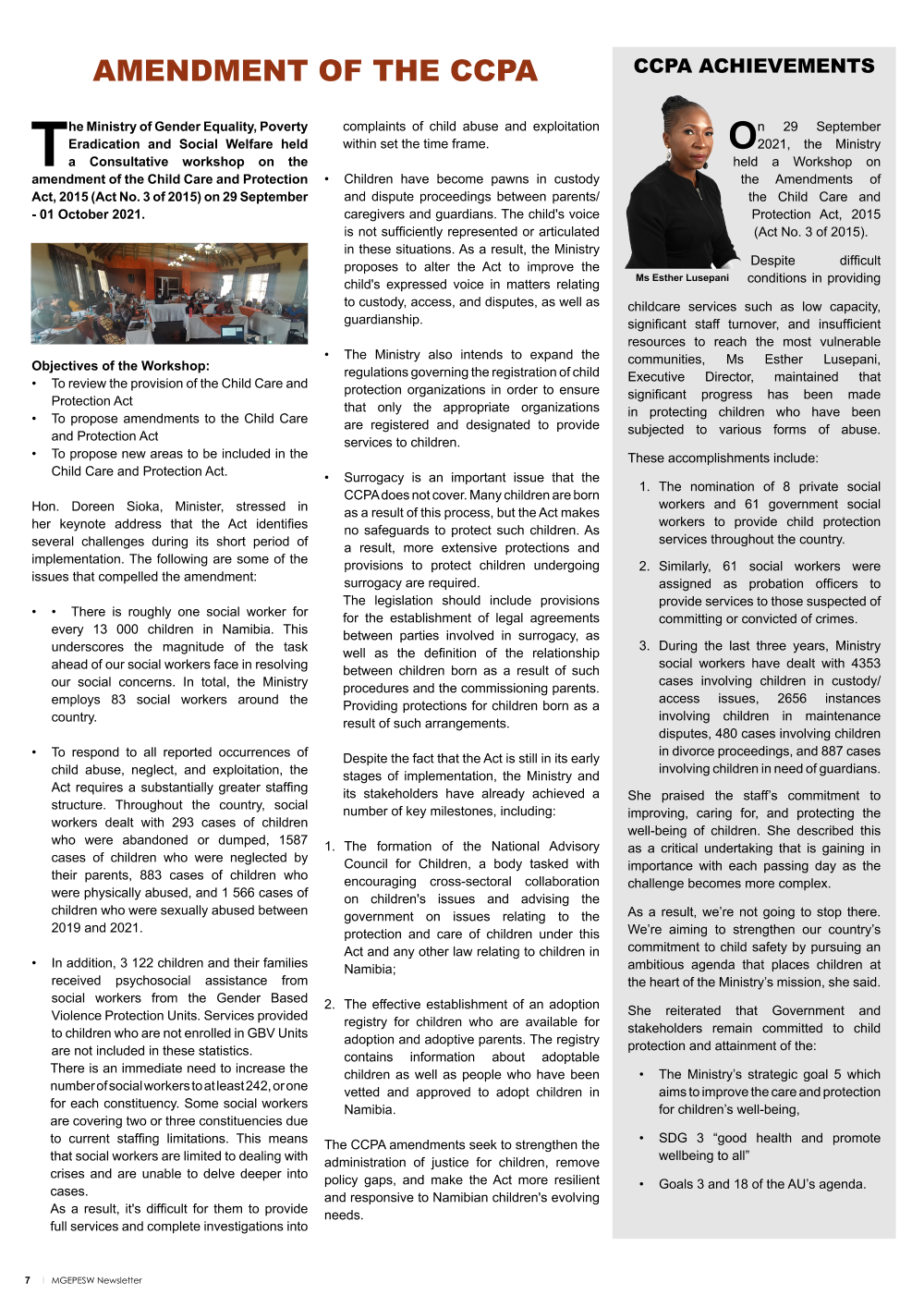 AMENDMENT OF THE CCPA

The Ministry of Gender Equality, Poverty Eradication and Social Welfare held a Consultative workshop on the amendment of the Child Care and Protection Act, 2015 (Act No. 3 of 2015) on 29 September - 01 October 2021.

Objectives of the Workshop:
• To review the provision of the Child Care and Protection Act
• To propose amendments to the Child Care and Protection Act
• To propose new areas to be included in the Child Care and Protection Act.

Hon. Doreen Sioka, Minister, stressed in her keynote address that the Act identifies several challenges during its short period of implementation. The following are some of the issues that compelled the amendment:

• • There is roughly one social worker for every 13 000 children in Namibia. This underscores the magnitude of the task ahead of our social workers face in resolving our social concerns. In total, the Ministry employs 83 social workers around the country.

• To respond to all reported occurrences of child abuse, neglect, and exploitation, the Act requires a substantially greater staffing structure. Throughout the country, social workers dealt with 293 cases of children who were abandoned or dumped, 1587 cases of children who were neglected by their parents, 883 cases of children who were physically abused, and 1 566 cases of children who were sexually abused between 2019 and 2021.

• In addition, 3 122 children and their families received psychosocial assistance from social workers from the Gender Based Violence Protection Units. Services provided to children who are not enrolled in GBV Units are not included in these statistics.
There is an immediate need to increase the number of social workers to at least 242, or one for each constituency. Some social workers are covering two or three constituencies due to current staffing limitations. This means that social workers are limited to dealing with crises and are unable to delve deeper into cases.
As a result, it's difficult for them to provide full services and complete investigations into complaints of child abuse and exploitation within set the time frame.

• Children have become pawns in custody and dispute proceedings between parents/ caregivers and guardians. The child's voice is not sufficiently represented or articulated in these situations. As a result, the Ministry proposes to alter the Act to improve the child's expressed voice in matters relating to custody, access, and disputes, as well as guardianship.

• The Ministry also intends to expand the regulations governing the registration of child protection organizations in order to ensure that only the appropriate organizations are registered and designated to provide services to children.

• Surrogacy is an important issue that the CCPA does not cover. Many children are born as a result of this process, but the Act makes no safeguards to protect such children. As a result, more extensive protections and provisions to protect children undergoing surrogacy are required.
The legislation should include provisions for the establishment of legal agreements between parties involved in surrogacy, as well as the definition of the relationship between children born as a result of such procedures and the commissioning parents. Providing protections for children born as a result of such arrangements.

Despite the fact that the Act is still in its early stages of implementation, the Ministry and its stakeholders have already achieved a number of key milestones, including:

1. The formation of the National Advisory Council for Children, a body tasked with encouraging cross-sectoral collaboration on children's issues and advising the government on issues relating to the protection and care of children under this Act and any other law relating to children in Namibia;

2. The effective establishment of an adoption registry for children who are available for adoption and adoptive parents. The registry contains information about adoptable children as well as people who have been vetted and approved to adopt children in Namibia.

The CCPA amendments seek to strengthen the administration of justice for children, remove policy gaps, and make the Act more resilient and responsive to Namibian children's evolving needs.

CCPA ACHIEVEMENTS

Ms Esther Lusepani

On 29 September 2021, the Ministry held a Workshop on the Amendments of the Child Care and Protection Act, 2015 (Act No. 3 of 2015).

Despite difficult conditions in providing childcare services such as low capacity, significant staff turnover, and insufficient resources to reach the most vulnerable communities, Ms Esther Lusepani, Executive Director, maintained that significant progress has been made in protecting children who have been subjected to various forms of abuse.

These accomplishments include:

1. The nomination of 8 private social workers and 61 government social workers to provide child protection services throughout the country.

2. Similarly, 61 social workers were assigned as probation officers to provide services to those suspected of committing or convicted of crimes.

3. During the last three years, Ministry social workers have dealt with 4353 cases involving children in custody/ access issues, 2656 instances involving children in maintenance disputes, 480 cases involving children in divorce proceedings, and 887 cases involving children in need of guardians.

She praised the staff's commitment to improving, caring for, and protecting the well-being of children. She described this as a critical undertaking that is gaining in importance with each passing day as the challenge becomes more complex.

As a result, we're not going to stop there. We're aiming to strengthen our country's commitment to child safety by pursuing an ambitious agenda that places children at the heart of the Ministry's mission, she said.

She reiterated that Government and stakeholders remain committed to child protection and attainment of the:

• The Ministry's strategic goal 5 which aims to improve the care and protection for children's well-being,

• SDG 3 "good health and promote wellbeing to all"

• Goals 3 and 18 of the AU's agenda.

7 | MGEPESW Newsletter